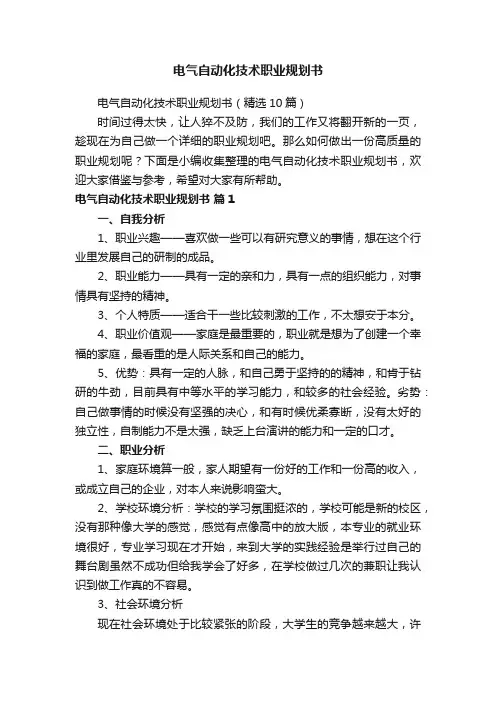 电气自动化技术职业规划书

电气自动化技术职业规划书（精选10篇）

时间过得太快，让人猝不及防，我们的工作又将翻开新的一页，趁现在为自己做一个详细的职业规划吧。那么如何做出一份高质量的职业规划呢？下面是小编收集整理的电气自动化技术职业规划书，欢迎大家借鉴与参考，希望对大家有所帮助。

电气自动化技术职业规划书 篇1

一、自我分析

1、职业兴趣——喜欢做一些可以有研究意义的事情，想在这个行业里发展自己的研制的成品。

2、职业能力——具有一定的亲和力，具有一点的组织能力，对事情具有坚持的精神。

3、个人特质——适合干一些比较刺激的工作，不太想安于本分。

4、职业价值观——家庭是最重要的，职业就是想为了创建一个幸福的家庭，最看重的是人际关系和自己的能力。

5、优势：具有一定的人脉，和自己勇于坚持的的精神，和肯于钻研的牛劲，目前具有中等水平的学习能力，和较多的社会经验。劣势：自己做事情的时候没有坚强的决心，和有时候优柔寡断，没有太好的独立性，自制能力不是太强，缺乏上台演讲的能力和一定的口才。

二、职业分析

1、家庭环境算一般，家人期望有一份好的工作和一份高的收入，或成立自己的企业，对本人来说影响蛮大。

2、学校环境分析：学校的学习氛围挺浓的，学校可能是新的校区，没有那种像大学的感觉，感觉有点像高中的放大版，本专业的就业环境很好，专业学习现在才开始，来到大学的实践经验是举行过自己的舞台剧虽然不成功但给我学会了好多，在学校做过几次的兼职让我认识到做工作真的不容易。

3、社会环境分析

现在社会环境处于比较紧张的阶段，大学生的竞争越来越大，许